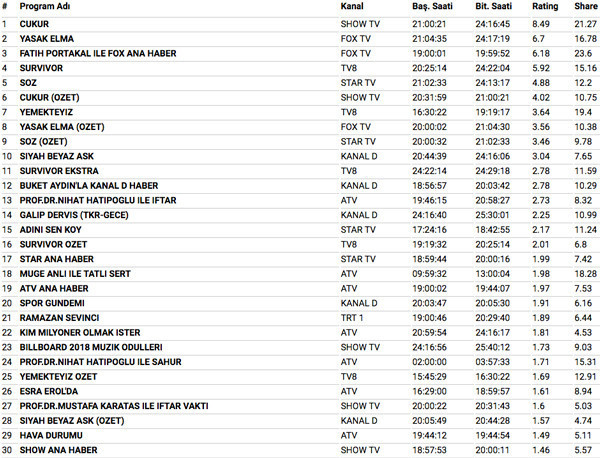 | # | Program Adı | Kanal | Baş. Saati | Bit. Saati | Rating | Share |
|---|---|---|---|---|---|---|
| 1 | CUKUR | SHOW TV | 21:00:21 | 24:16:45 | 8.49 | 21.27 |
| 2 | YASAK ELMA | FOX TV | 21:04:35 | 24:17:19 | 6.7 | 16.78 |
| 3 | FATIH PORTAKAL ILE FOX ANA HABER | FOX TV | 19:00:01 | 19:59:52 | 6.18 | 23.6 |
| 4 | SURVIVOR | TV8 | 20:25:14 | 24:22:04 | 5.92 | 15.16 |
| 5 | SOZ | STAR TV | 21:02:33 | 24:13:17 | 4.88 | 12.2 |
| 6 | CUKUR (OZET) | SHOW TV | 20:31:59 | 21:00:21 | 4.02 | 10.75 |
| 7 | YEMEKTEYIZ | TV8 | 16:30:22 | 19:19:17 | 3.64 | 19.4 |
| 8 | YASAK ELMA (OZET) | FOX TV | 20:00:02 | 21:04:30 | 3.56 | 10.38 |
| 9 | SOZ (OZET) | STAR TV | 20:00:32 | 21:02:33 | 3.46 | 9.78 |
| 10 | SIYAH BEYAZ ASK | KANAL D | 20:44:39 | 24:16:06 | 3.04 | 7.65 |
| 11 | SURVIVOR EKSTRA | TV8 | 24:22:14 | 24:29:18 | 2.78 | 11.59 |
| 12 | BUKET AYDIN'LA KANAL D HABER | KANAL D | 18:56:57 | 20:03:42 | 2.78 | 10.29 |
| 13 | PROF.DR.NIHAT HATIPOGLU ILE IFTAR | ATV | 19:46:15 | 20:58:27 | 2.73 | 8.32 |
| 14 | GALIP DERVIS (TKR-GECE) | KANAL D | 24:16:40 | 25:30:01 | 2.25 | 10.99 |
| 15 | ADINI SEN KOY | STAR TV | 17:24:16 | 18:42:55 | 2.17 | 11.24 |
| 16 | SURVIVOR OZET | TV8 | 19:19:32 | 20:25:14 | 2.01 | 6.8 |
| 17 | STAR ANA HABER | STAR TV | 18:59:44 | 20:00:16 | 1.99 | 7.42 |
| 18 | MUGE ANLI ILE TATLI SERT | ATV | 09:59:32 | 13:00:04 | 1.98 | 18.28 |
| 19 | ATV ANA HABER | ATV | 19:00:02 | 19:44:07 | 1.97 | 7.53 |
| 20 | SPOR GUNDEMI | KANAL D | 20:03:47 | 20:05:30 | 1.91 | 6.16 |
| 21 | RAMAZAN SEVINCI | TRT 1 | 19:00:46 | 20:29:40 | 1.89 | 6.44 |
| 22 | KIM MILYONER OLMAK ISTER | ATV | 20:59:54 | 24:16:17 | 1.81 | 4.53 |
| 23 | BILLBOARD 2018 MUZIK ODULLERI | SHOW TV | 24:16:56 | 25:40:12 | 1.73 | 9.03 |
| 24 | PROF.DR.NIHAT HATIPOGLU ILE SAHUR | ATV | 02:00:00 | 03:57:33 | 1.71 | 15.31 |
| 25 | YEMEKTEYIZ OZET | TV8 | 15:45:29 | 16:30:22 | 1.69 | 12.91 |
| 26 | ESRA EROL'DA | ATV | 16:29:00 | 18:59:57 | 1.61 | 8.94 |
| 27 | PROF.DR.MUSTAFA KARATAS ILE IFTAR VAKTI | SHOW TV | 20:00:22 | 20:31:43 | 1.6 | 5.03 |
| 28 | SIYAH BEYAZ ASK (OZET) | KANAL D | 20:05:49 | 20:44:28 | 1.57 | 4.74 |
| 29 | HAVA DURUMU | ATV | 19:44:12 | 19:44:54 | 1.49 | 5.11 |
| 30 | SHOW ANA HABER | SHOW TV | 18:57:53 | 20:00:11 | 1.46 | 5.57 |